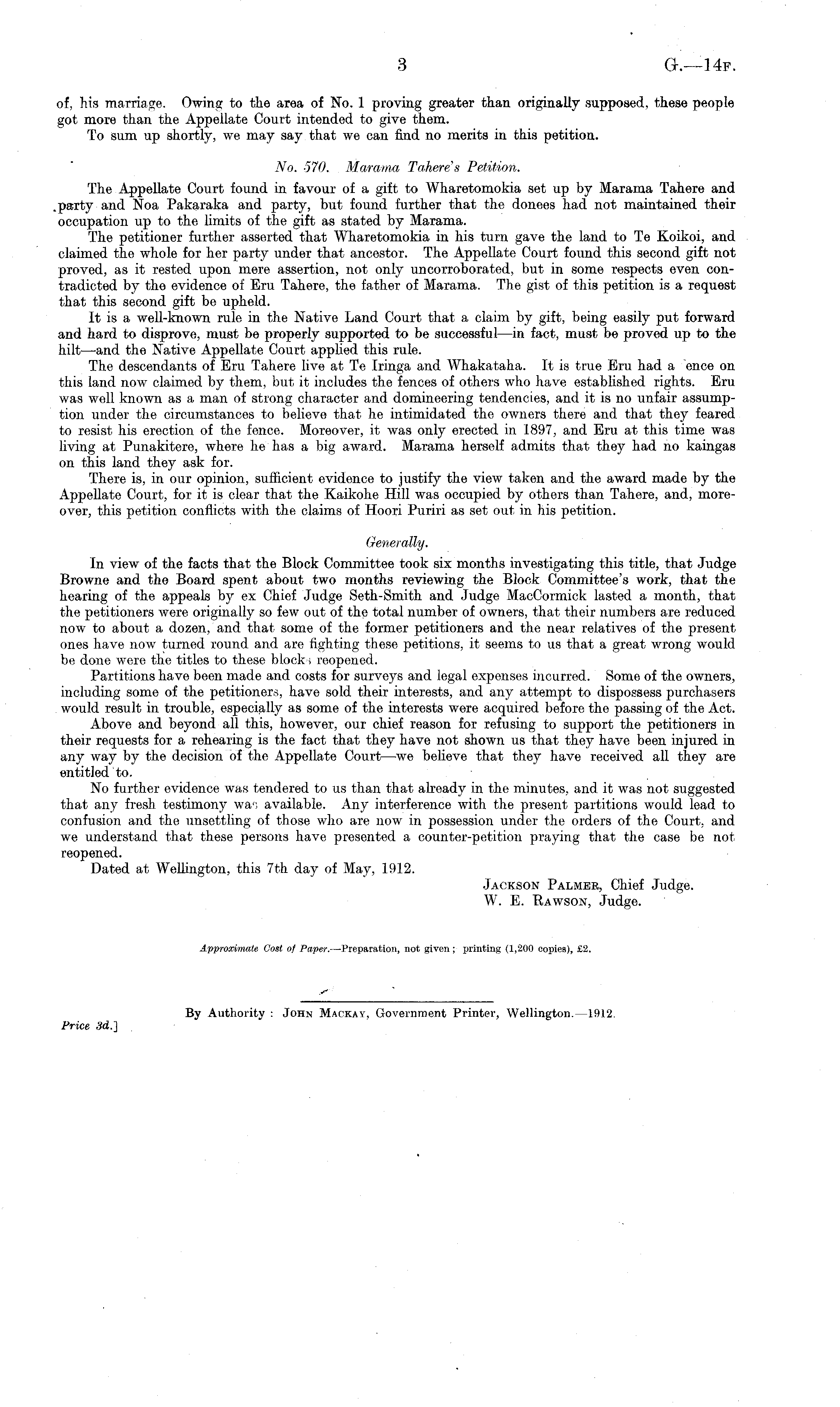 3

G.—14F.

of, his marriage. Owing to the area of No. 1 proving greater than originally supposed, these people got more than the Appellate Court intended to give them.

To sum up shortly, we may say that we can find no merits in this petition.

No. 570. Marama Tahere's Petition.

The Appellate Court found in favour of a gift to Wharetomokia set up by Marama Tahere and party and Noa Pakaraka and party, but found further that the donees had not maintained their occupation up to the limits of the gift as stated by Marama.

The petitioner further asserted that Wharetomokia in his turn gave the land to Te Koikoi, and claimed the whole for her party under that ancestor. The Appellate Court found this second gift not proved, as it rested upon mere assertion, not only uncorroborated, but in some respects even contradicted by the evidence of Eru Tahere, the father of Marama. The gist of this petition is a request that this second gift be upheld.

It is a well-known rule in the Native Land Court that a claim by gift, being easily put forward and hard to disprove, must be properly supported to be successful—in fact, must be proved up to the hilt—and the Native Appellate Court applied this rule.

The descendants of Eru Tahere live at Te Iringa and Whakataha. It is true Eru had a ence on this land now claimed by them, but it includes the fences of others who have established rights. Eru was well known as a man of strong character and domineering tendencies, and it is no unfair assumption under the circumstances to believe that he intimidated the owners there and that they feared to resist his erection of the fence. Moreover, it was only erected in 1897, and Eru at this time was living at Punakitere, where he has a big award. Marama herself admits that they had no kaingas on this land they ask for.

There is, in our opinion, sufficient evidence to justify the view taken and the award made by the Appellate Court, for it is clear that the Kaikohe Hill was occupied by others than Tahere, and, moreover, this petition conflicts with the claims of Hoori Puriri as set out in his petition.

Generally.

In view of the facts that the Block Committee took six months investigating this title, that Judge Browne and the Board spent about two months reviewing the Block Committee's work, that the hearing of the appeals by ex Chief Judge Seth-Smith and Judge MacCormick lasted a month, that the petitioners were originally so few out of the total number of owners, that their numbers are reduced now to about a dozen, and that some of the former petitioners and the near relatives of the present ones have now turned round and are fighting these petitions, it seems to us that a great wrong would be done were the titles to these blocks reopened.

Partitions have been made and costs for surveys and legal expenses incurred. Some of the owners, including some of the petitioners, have sold their interests, and any attempt to dispossess purchasers would result in trouble, especially as some of the interests were acquired before the passing of the Act.

Above and beyond all this, however, our chief reason for refusing to support the petitioners in their requests for a rehearing is the fact that they have not shown us that they have been injured in any way by the decision of the Appellate Court—we believe that they have received all they are entitled to.

No further evidence was tendered to us than that already in the minutes, and it was not suggested that any fresh testimony was available. Any interference with the present partitions would lead to confusion and the unsettling of those who are now in possession under the orders of the Court, and we understand that these persons have presented a counter-petition praying that the case be not reopened.

Dated at Wellington, this 7th day of May, 1912.

JACKSON PALMER, Chief Judge.
W. E. RAWSON, Judge.

Approximate Cost of Paper.—Preparation, not given; printing (1,200 copies), £2.

By Authority: JOHN MACKAY, Government Printer, Wellington.—1912.

Price 3d.]